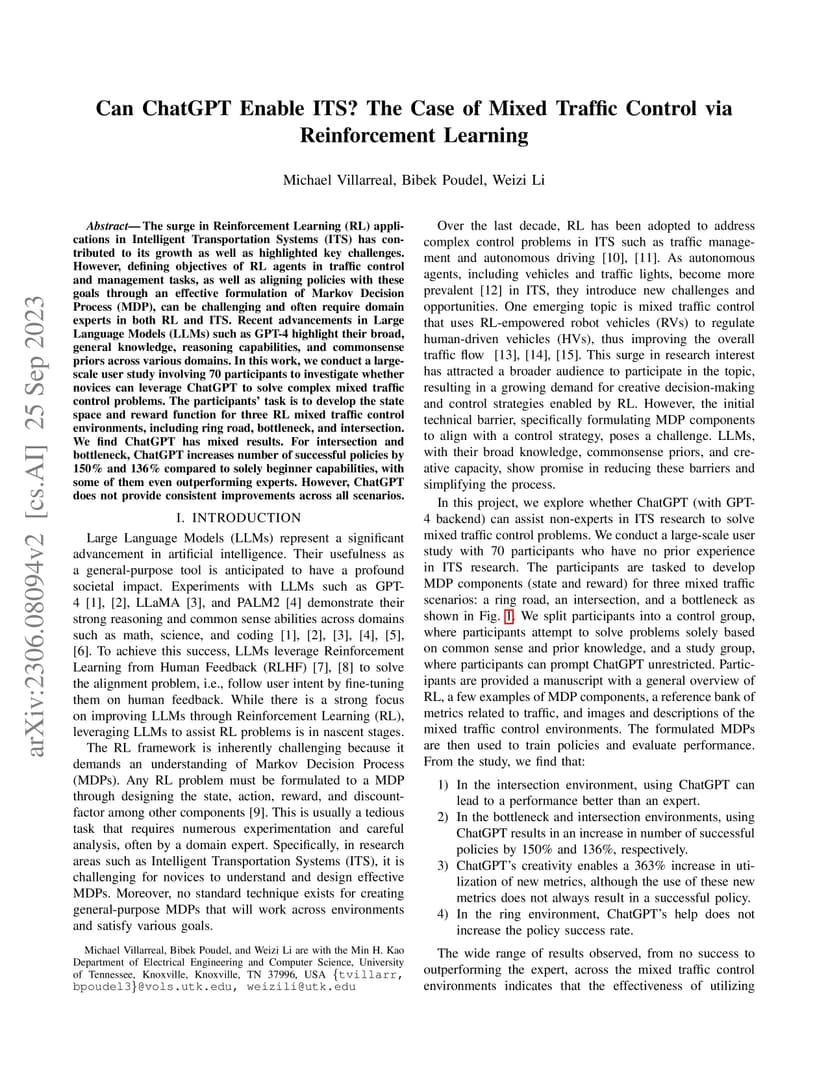 arXiv:2306.08094v2 [cs.AI] 25 Sep 2023

Can ChatGPT Enable ITS? The Case of Mixed Traffic Control via Reinforcement Learning

Michael Villarreal, Bibek Poudel, Weizi Li

Abstract— The surge in Reinforcement Learning (RL) applications in Intelligent Transportation Systems (ITS) has contributed to its growth as well as highlighted key challenges. However, defining objectives of RL agents in traffic control and management tasks, as well as aligning policies with these goals through an effective formulation of Markov Decision Process (MDP), can be challenging and often require domain experts in both RL and ITS. Recent advancements in Large Language Models (LLMs) such as GPT-4 highlight their broad, general knowledge, reasoning capabilities, and commonsense priors across various domains. In this work, we conduct a large-scale user study involving 70 participants to investigate whether novices can leverage ChatGPT to solve complex mixed traffic control problems. The participants' task is to develop the state space and reward function for three RL mixed traffic control environments, including ring road, bottleneck, and intersection. We find ChatGPT has mixed results. For intersection and bottleneck, ChatGPT increases number of successful policies by 150% and 136% compared to solely beginner capabilities, with some of them even outperforming experts. However, ChatGPT does not provide consistent improvements across all scenarios.

I. INTRODUCTION

Large Language Models (LLMs) represent a significant advancement in artificial intelligence. Their usefulness as a general-purpose tool is anticipated to have a profound societal impact. Experiments with LLMs such as GPT-4 [1], [2], LLaMA [3], and PALM2 [4] demonstrate their strong reasoning and common sense abilities across domains such as math, science, and coding [1], [2], [3], [4], [5], [6]. To achieve this success, LLMs leverage Reinforcement Learning from Human Feedback (RLHF) [7], [8] to solve the alignment problem, i.e., follow user intent by fine-tuning them on human feedback. While there is a strong focus on improving LLMs through Reinforcement Learning (RL), leveraging LLMs to assist RL problems is in nascent stages.

The RL framework is inherently challenging because it demands an understanding of Markov Decision Process (MDPs). Any RL problem must be formulated to a MDP through designing the state, action, reward, and discount-factor among other components [9]. This is usually a tedious task that requires numerous experimentation and careful analysis, often by a domain expert. Specifically, in research areas such as Intelligent Transportation Systems (ITS), it is challenging for novices to understand and design effective MDPs. Moreover, no standard technique exists for creating general-purpose MDPs that will work across environments and satisfy various goals.

Michael Villarreal, Bibek Poudel, and Weizi Li are with the Min H. Kao Department of Electrical Engineering and Computer Science, University of Tennessee, Knoxville, Knoxville, TN 37996, USA {tvillarr, bpoudel3}@vols.utk.edu, weizili@utk.edu

Over the last decade, RL has been adopted to address complex control problems in ITS such as traffic management and autonomous driving [10], [11]. As autonomous agents, including vehicles and traffic lights, become more prevalent [12] in ITS, they introduce new challenges and opportunities. One emerging topic is mixed traffic control that uses RL-empowered robot vehicles (RVs) to regulate human-driven vehicles (HVs), thus improving the overall traffic flow [13], [14], [15]. This surge in research interest has attracted a broader audience to participate in the topic, resulting in a growing demand for creative decision-making and control strategies enabled by RL. However, the initial technical barrier, specifically formulating MDP components to align with a control strategy, poses a challenge. LLMs, with their broad knowledge, commonsense priors, and creative capacity, show promise in reducing these barriers and simplifying the process.

In this project, we explore whether ChatGPT (with GPT-4 backend) can assist non-experts in ITS research to solve mixed traffic control problems. We conduct a large-scale user study with 70 participants who have no prior experience in ITS research. The participants are tasked to develop MDP components (state and reward) for three mixed traffic scenarios: a ring road, an intersection, and a bottleneck as shown in Fig. 1. We split participants into a control group, where participants attempt to solve problems solely based on common sense and prior knowledge, and a study group, where participants can prompt ChatGPT unrestricted. Participants are provided a manuscript with a general overview of RL, a few examples of MDP components, a reference bank of metrics related to traffic, and images and descriptions of the mixed traffic control environments. The formulated MDPs are then used to train policies and evaluate performance. From the study, we find that:

1) In the intersection environment, using ChatGPT can lead to a performance better than an expert.
2) In the bottleneck and intersection environments, using ChatGPT results in an increase in number of successful policies by 150% and 136%, respectively.
3) ChatGPT's creativity enables a 363% increase in utilization of new metrics, although the use of these new metrics does not always result in a successful policy.
4) In the ring environment, ChatGPT's help does not increase the policy success rate.

The wide range of results observed, from no success to outperforming the expert, across the mixed traffic control environments indicates that the effectiveness of utilizing